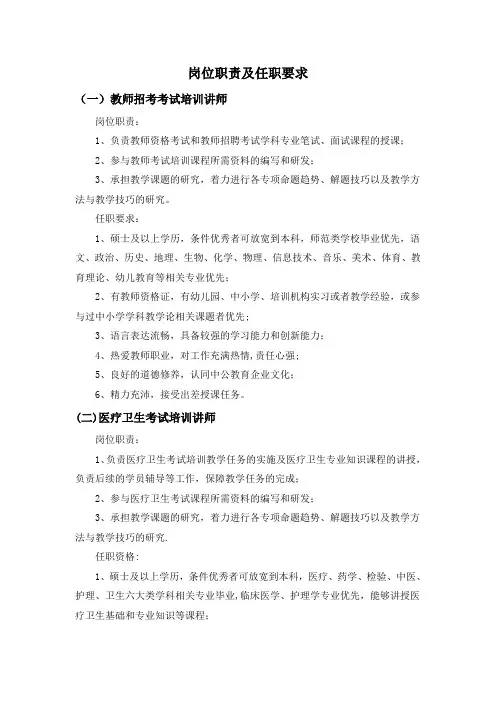 岗位职责及任职要求

（一）教师招考考试培训讲师

岗位职责：

1、负责教师资格考试和教师招聘考试学科专业笔试、面试课程的授课；

2、参与教师考试培训课程所需资料的编写和研发；

3、承担教学课题的研究，着力进行各专项命题趋势、解题技巧以及教学方法与教学技巧的研究。

任职要求：

1、硕士及以上学历，条件优秀者可放宽到本科，师范类学校毕业优先，语文、政治、历史、地理、生物、化学、物理、信息技术、音乐、美术、体育、教育理论、幼儿教育等相关专业优先；

2、有教师资格证，有幼儿园、中小学、培训机构实习或者教学经验，或参与过中小学学科教学论相关课题者优先；

3、语言表达流畅，具备较强的学习能力和创新能力；

4、热爱教师职业，对工作充满热情，责任心强；

5、良好的道德修养，认同中公教育企业文化；

6、精力充沛，接受出差授课任务。

(二)医疗卫生考试培训讲师

岗位职责：

1、负责医疗卫生考试培训教学任务的实施及医疗卫生专业知识课程的讲授，负责后续的学员辅导等工作，保障教学任务的完成；

2、参与医疗卫生考试课程所需资料的编写和研发；

3、承担教学课题的研究，着力进行各专项命题趋势、解题技巧以及教学方法与教学技巧的研究.

任职资格：

1、硕士及以上学历，条件优秀者可放宽到本科，医疗、药学、检验、中医、护理、卫生六大类学科相关专业毕业,临床医学、护理学专业优先，能够讲授医疗卫生基础和专业知识等课程；